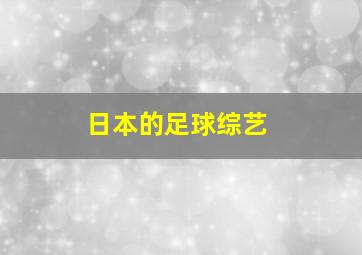 日本的足球综艺